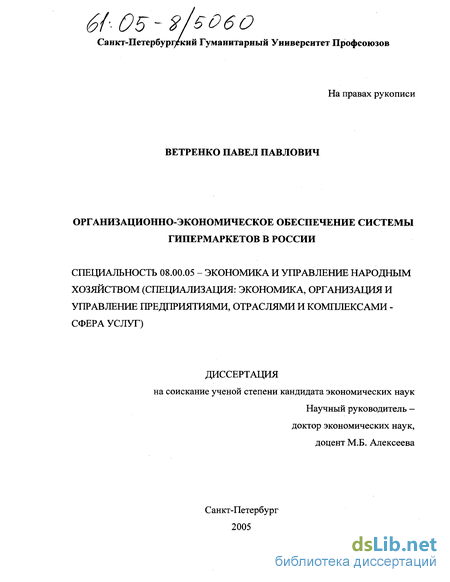 61:05-8/5060

Санкт-Петербургский Гуманитарный Университет Профсоюзов

На правах рукописи

ВЕТРЕНКО ПАВЕЛ ПАВЛОВИЧ

ОРГАНИЗАЦИОННО-ЭКОНОМИЧЕСКОЕ ОБЕСПЕЧЕНИЕ СИСТЕМЫ ГИПЕРМАРКЕТОВ В РОССИИ

СПЕЦИАЛЬНОСТЬ 08.00.05 – ЭКОНОМИКА И УПРАВЛЕНИЕ НАРОДНЫМ ХОЗЯЙСТВОМ (СПЕЦИАЛИЗАЦИЯ: ЭКОНОМИКА, ОРГАНИЗАЦИЯ И УПРАВЛЕНИЕ ПРЕДПРИЯТИЯМИ, ОТРАСЛЯМИ И КОМПЛЕКСАМИ - СФЕРА УСЛУГ)

ДИССЕРТАЦИЯ
на соискание ученой степени кандидата экономических наук
Научный руководитель –
доктор экономических наук,
доцент М.Б. Алексеева

Санкт-Петербург
2005

dsLib.net
библиотека диссертаций